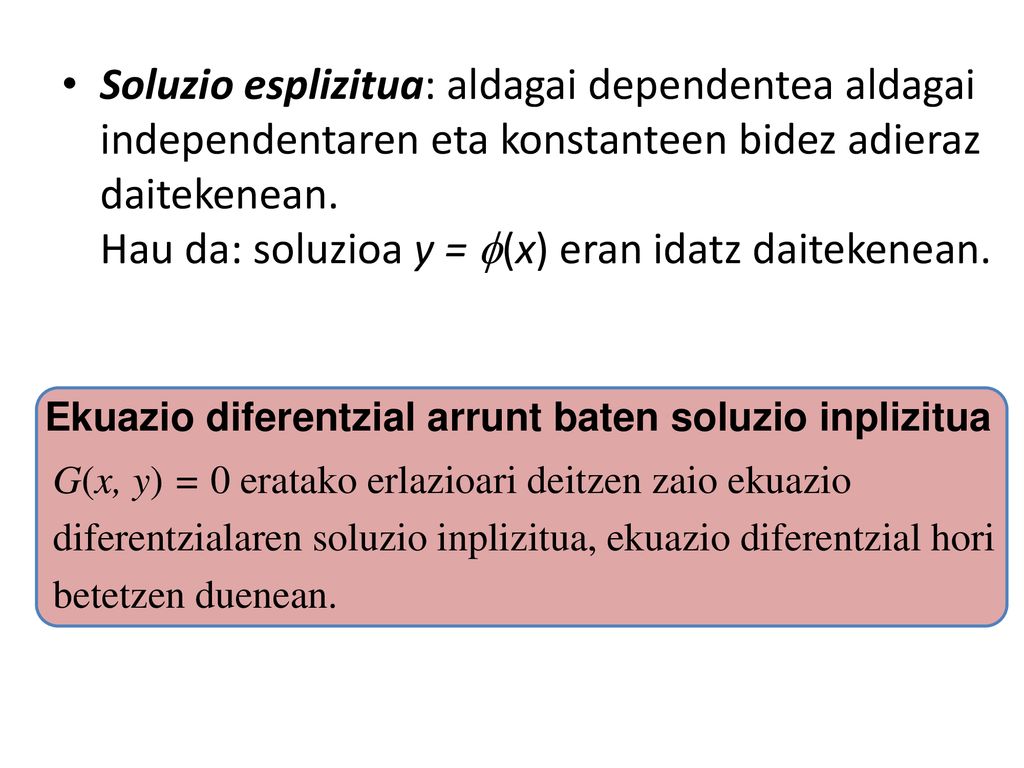 • Soluzio esplizitua: aldagai dependentea aldagai independentaren eta konstanteen bidez adieraz daitekenean.
Hau da: soluzioa $y = \phi(x)$ eran idatz daitekenean.

Ekuazio diferentzial arrunt baten soluzio inplizitua
$G(x, y) = 0$ eratako erlazioari deitzen zaio ekuazio diferentzialaren soluzio inplizitua, ekuazio diferentzial hori betetzen duenean.